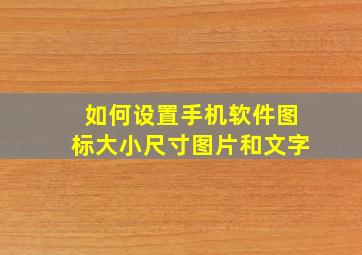 如何设置手机软件图标大小尺寸图片和文字